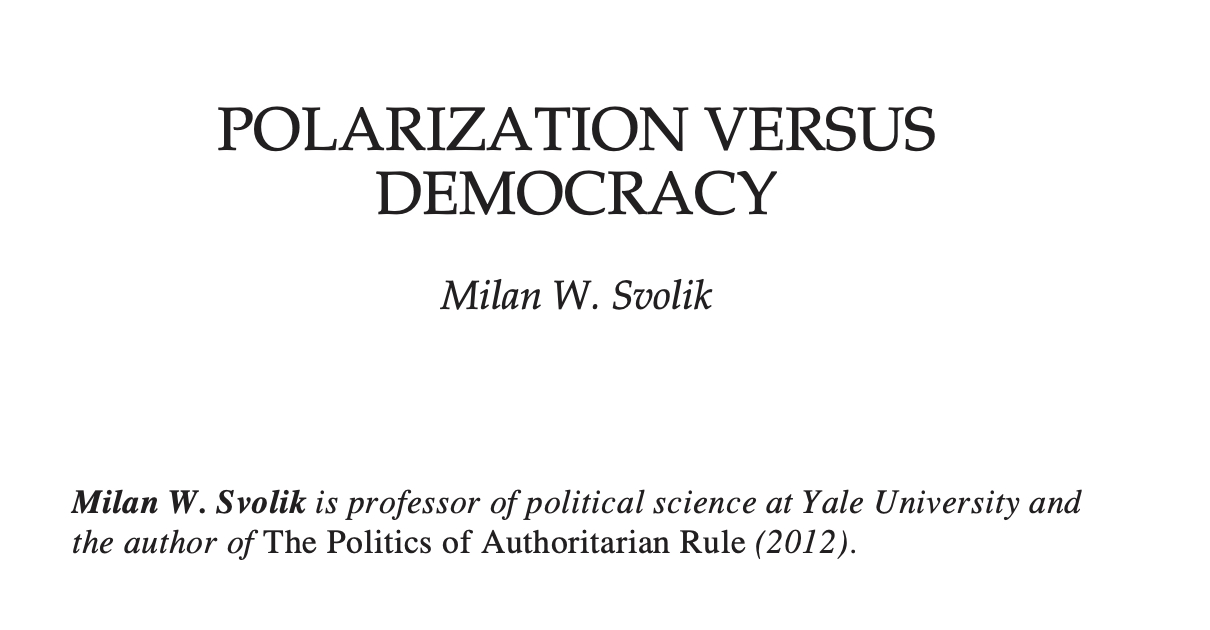 POLARIZATION VERSUS DEMOCRACY

Milan W. Svolik

Milan W. Svolik is professor of political science at Yale University and the author of The Politics of Authoritarian Rule (2012).